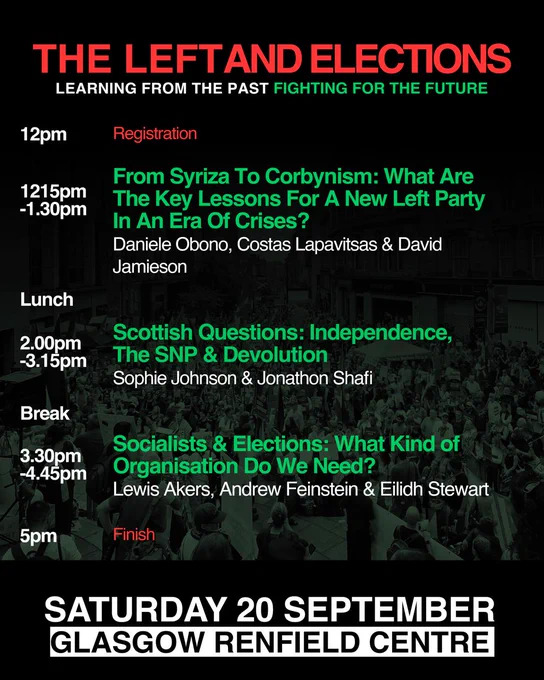 THE LEFT AND ELECTIONS
LEARNING FROM THE PAST FIGHTING FOR THE FUTURE

12pm
Registration

1215pm
-1.30pm
From Syriza To Corbynism: What Are The Key Lessons For A New Left Party In An Era Of Crises?
Daniele Obono, Costas Lapavitsas & David Jamieson

Lunch

2.00pm
-3.15pm
Scottish Questions: Independence, The SNP & Devolution
Sophie Johnson & Jonathon Shafi

Break

3.30pm
-4.45pm
Socialists & Elections: What Kind of Organisation Do We Need?
Lewis Akers, Andrew Feinstein & Eilidh Stewart

5pm
Finish

SATURDAY 20 SEPTEMBER
GLASGOW RENFIELD CENTRE